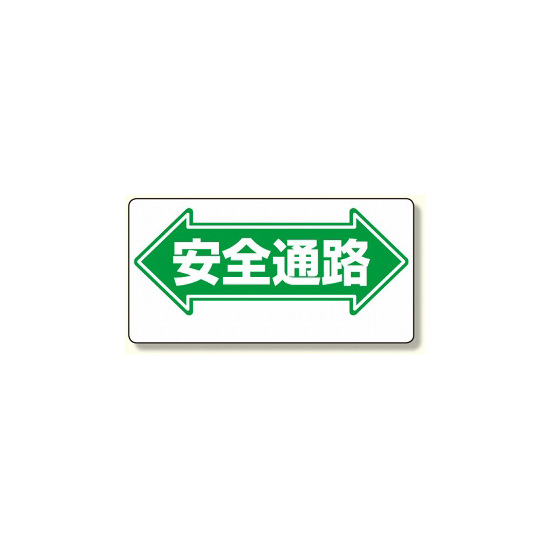 安全通路